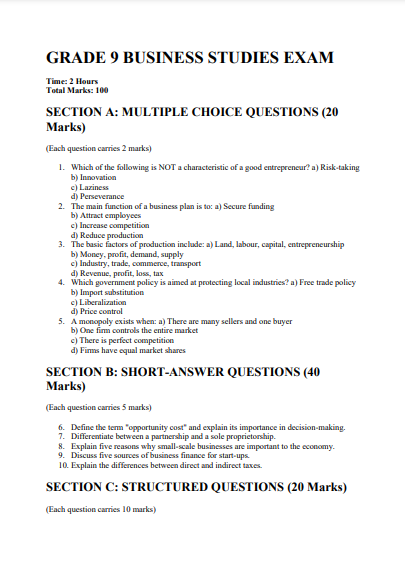 GRADE 9 BUSINESS STUDIES EXAM

Time: 2 Hours
Total Marks: 100

SECTION A: MULTIPLE CHOICE QUESTIONS (20 Marks)

(Each question carries 2 marks)

1. Which of the following is NOT a characteristic of a good entrepreneur? a) Risk-taking
b) Innovation
c) Laziness
d) Perseverance
2. The main function of a business plan is to: a) Secure funding
b) Attract employees
c) Increase competition
d) Reduce production
3. The basic factors of production include: a) Land, labour, capital, entrepreneurship
b) Money, profit, demand, supply
c) Industry, trade, commerce, transport
d) Revenue, profit, loss, tax
4. Which government policy is aimed at protecting local industries? a) Free trade policy
b) Import substitution
c) Liberalization
d) Price control
5. A monopoly exists when: a) There are many sellers and one buyer
b) One firm controls the entire market
c) There is perfect competition
d) Firms have equal market shares

SECTION B: SHORT-ANSWER QUESTIONS (40 Marks)

(Each question carries 5 marks)

6. Define the term "opportunity cost" and explain its importance in decision-making.
7. Differentiate between a partnership and a sole proprietorship.
8. Explain five reasons why small-scale businesses are important to the economy.
9. Discuss five sources of business finance for start-ups.
10. Explain the differences between direct and indirect taxes.

SECTION C: STRUCTURED QUESTIONS (20 Marks)

(Each question carries 10 marks)